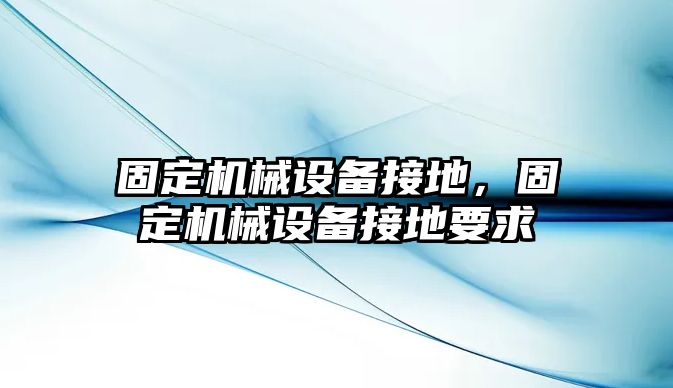 固定机械设备接地，固定机械设备接地要求